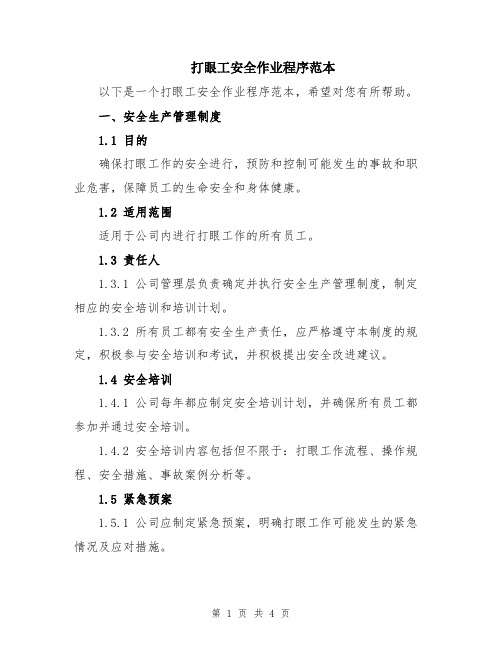 打眼工安全作业程序范本

以下是一个打眼工安全作业程序范本，希望对您有所帮助。

一、安全生产管理制度

1.1 目的

确保打眼工作的安全进行，预防和控制可能发生的事故和职业危害，保障员工的生命安全和身体健康。

1.2 适用范围

适用于公司内进行打眼工作的所有员工。

1.3 责任人

1.3.1 公司管理层负责确定并执行安全生产管理制度，制定相应的安全培训和培训计划。

1.3.2 所有员工都有安全生产责任，应严格遵守本制度的规定，积极参与安全培训和考试，并积极提出安全改进建议。

1.4 安全培训

1.4.1 公司每年都应制定安全培训计划，并确保所有员工都参加并通过安全培训。

1.4.2 安全培训内容包括但不限于：打眼工作流程、操作规程、安全措施、事故案例分析等。

1.5 紧急预案

1.5.1 公司应制定紧急预案，明确打眼工作可能发生的紧急情况及应对措施。

第 1 页 共 4 页